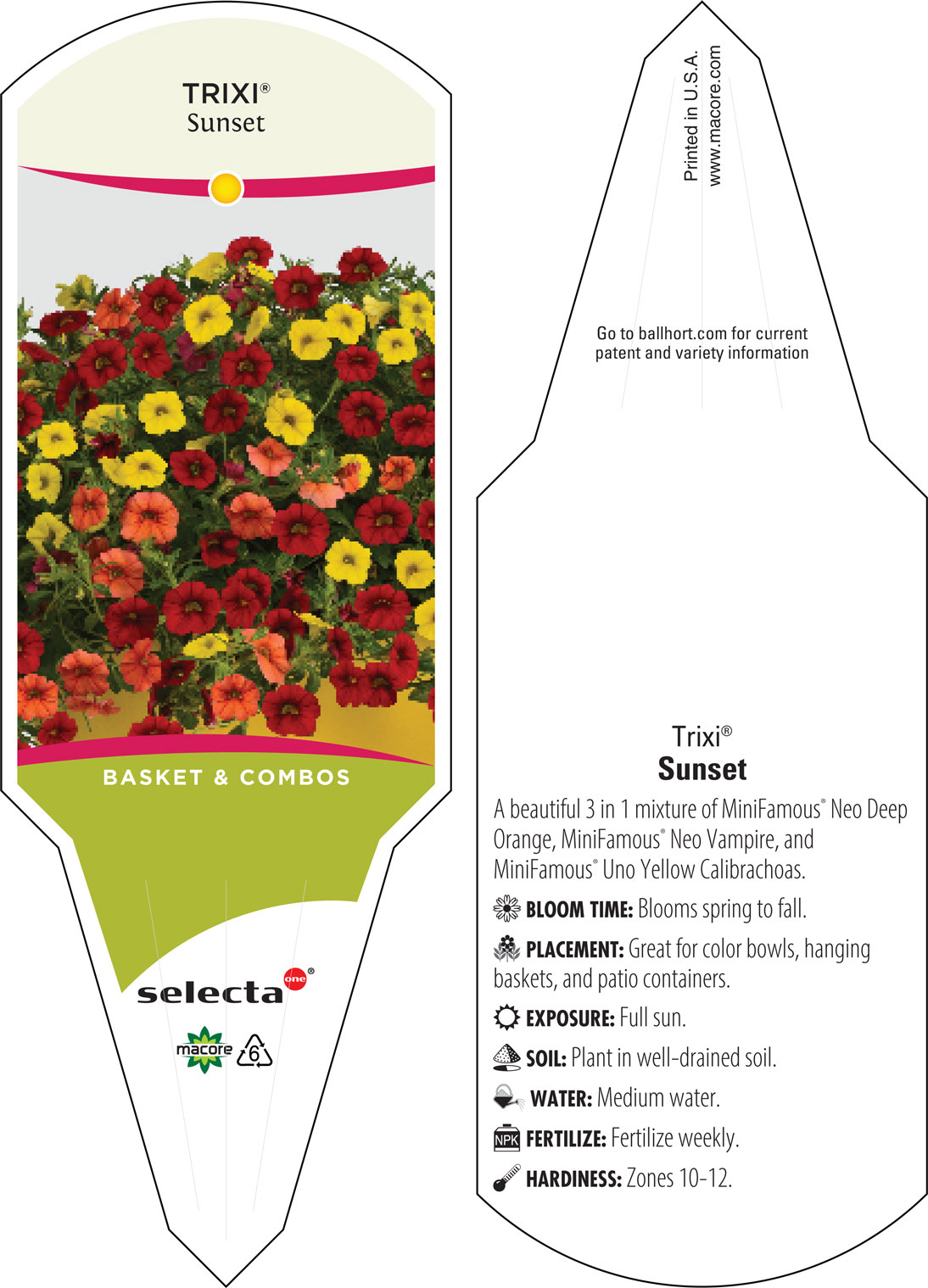 TRIXI®
Sunset

BASKET & COMBOS

selecta one®

macore 6

Printed in U.S.A.
www.macore.com

Go to ballhort.com for current patent and variety information

Trixi®
Sunset

A beautiful 3 in 1 mixture of MiniFamous® Neo Deep Orange, MiniFamous® Neo Vampire, and MiniFamous® Uno Yellow Calibrachoas.

BLOOM TIME: Blooms spring to fall.

PLACEMENT: Great for color bowls, hanging baskets, and patio containers.

EXPOSURE: Full sun.

SOIL: Plant in well-drained soil.

WATER: Medium water.

NPK FERTILIZE: Fertilize weekly.

HARDINESS: Zones 10-12.